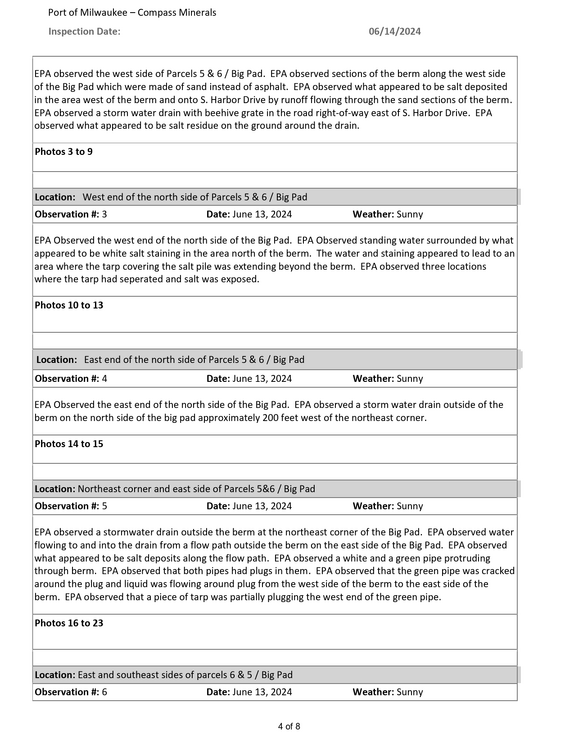 Port of Milwaukee – Compass Minerals

Inspection Date: 06/14/2024

EPA observed the west side of Parcels 5 & 6 / Big Pad. EPA observed sections of the berm along the west side of the Big Pad which were made of sand instead of asphalt. EPA observed what appeared to be salt deposited in the area west of the berm and onto S. Harbor Drive by runoff flowing through the sand sections of the berm. EPA observed a storm water drain with beehive grate in the road right-of-way east of S. Harbor Drive. EPA observed what appeared to be salt residue on the ground around the drain.

Photos 3 to 9

Location: West end of the north side of Parcels 5 & 6 / Big Pad

Observation #: 3 Date: June 13, 2024 Weather: Sunny

EPA Observed the west end of the north side of the Big Pad. EPA Observed standing water surrounded by what appeared to be white salt staining in the area north of the berm. The water and staining appeared to lead to an area where the tarp covering the salt pile was extending beyond the berm. EPA observed three locations where the tarp had seperated and salt was exposed.

Photos 10 to 13

Location: East end of the north side of Parcels 5 & 6 / Big Pad

Observation #: 4 Date: June 13, 2024 Weather: Sunny

EPA Observed the east end of the north side of the Big Pad. EPA observed a storm water drain outside of the berm on the north side of the big pad approximately 200 feet west of the northeast corner.

Photos 14 to 15

Location: Northeast corner and east side of Parcels 5&6 / Big Pad

Observation #: 5 Date: June 13, 2024 Weather: Sunny

EPA observed a stormwater drain outside the berm at the northeast corner of the Big Pad. EPA observed water flowing to and into the drain from a flow path outside the berm on the east side of the Big Pad. EPA observed what appeared to be salt deposits along the flow path. EPA observed a white and a green pipe protruding through berm. EPA observed that both pipes had plugs in them. EPA observed that the green pipe was cracked around the plug and liquid was flowing around plug from the west side of the berm to the east side of the berm. EPA observed that a piece of tarp was partially plugging the west end of the green pipe.

Photos 16 to 23

Location: East and southeast sides of parcels 6 & 5 / Big Pad

Observation #: 6 Date: June 13, 2024 Weather: Sunny

4 of 8